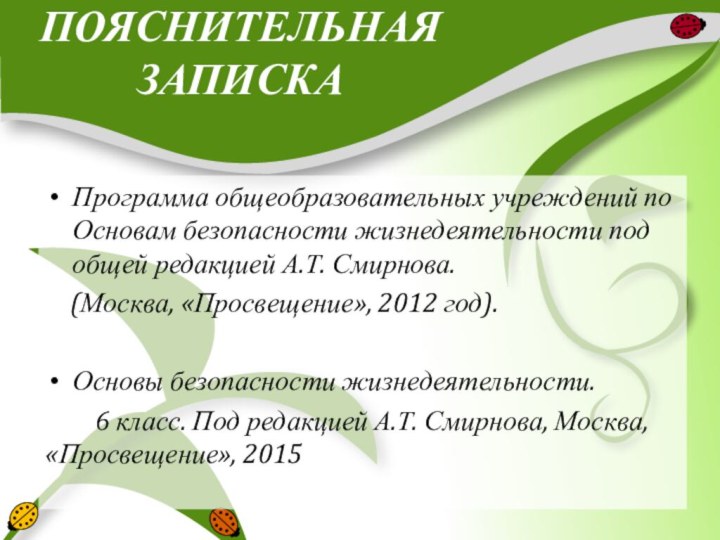 ПОЯСНИТЕЛЬНАЯ ЗАПИСКА

• Программа общеобразовательных учреждений по Основам безопасности жизнедеятельности под общей редакцией А.Т. Смирнова.

(Москва, «Просвещение», 2012 год).

• Основы безопасности жизнедеятельности.

6 класс. Под редакцией А.Т. Смирнова, Москва, «Просвещение», 2015